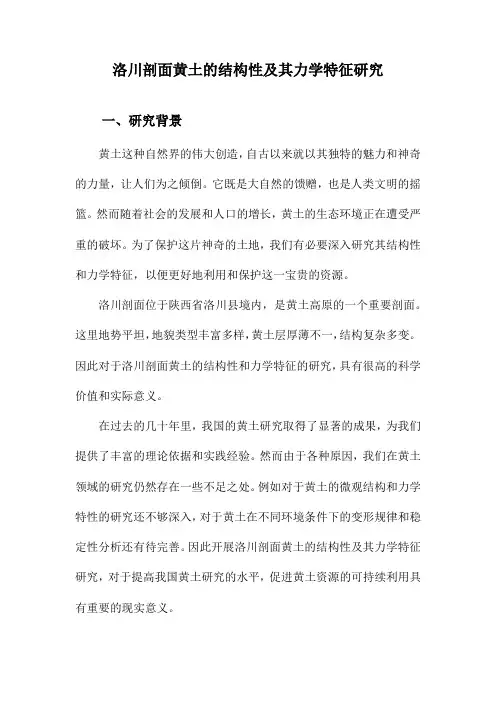 洛川剖面黄土的结构性及其力学特征研究

一、研究背景

黄土这种自然界的伟大创造，自古以来就以其独特的魅力和神奇的力量，让人们为之倾倒。它既是大自然的馈赠，也是人类文明的摇篮。然而随着社会的发展和人口的增长，黄土的生态环境正在遭受严重的破坏。为了保护这片神奇的土地，我们有必要深入研究其结构性和力学特征，以便更好地利用和保护这一宝贵的资源。

洛川剖面位于陕西省洛川县境内，是黄土高原的一个重要剖面。这里地势平坦，地貌类型丰富多样，黄土层厚薄不一，结构复杂多变。因此对于洛川剖面黄土的结构性和力学特征的研究，具有很高的科学价值和实际意义。

在过去的几十年里，我国的黄土研究取得了显著的成果，为我们提供了丰富的理论依据和实践经验。然而由于各种原因，我们在黄土领域的研究仍然存在一些不足之处。例如对于黄土的微观结构和力学特性的研究还不够深入，对于黄土在不同环境条件下的变形规律和稳定性分析还有待完善。因此开展洛川剖面黄土的结构性及其力学特征研究，对于提高我国黄土研究的水平，促进黄土资源的可持续利用具有重要的现实意义。